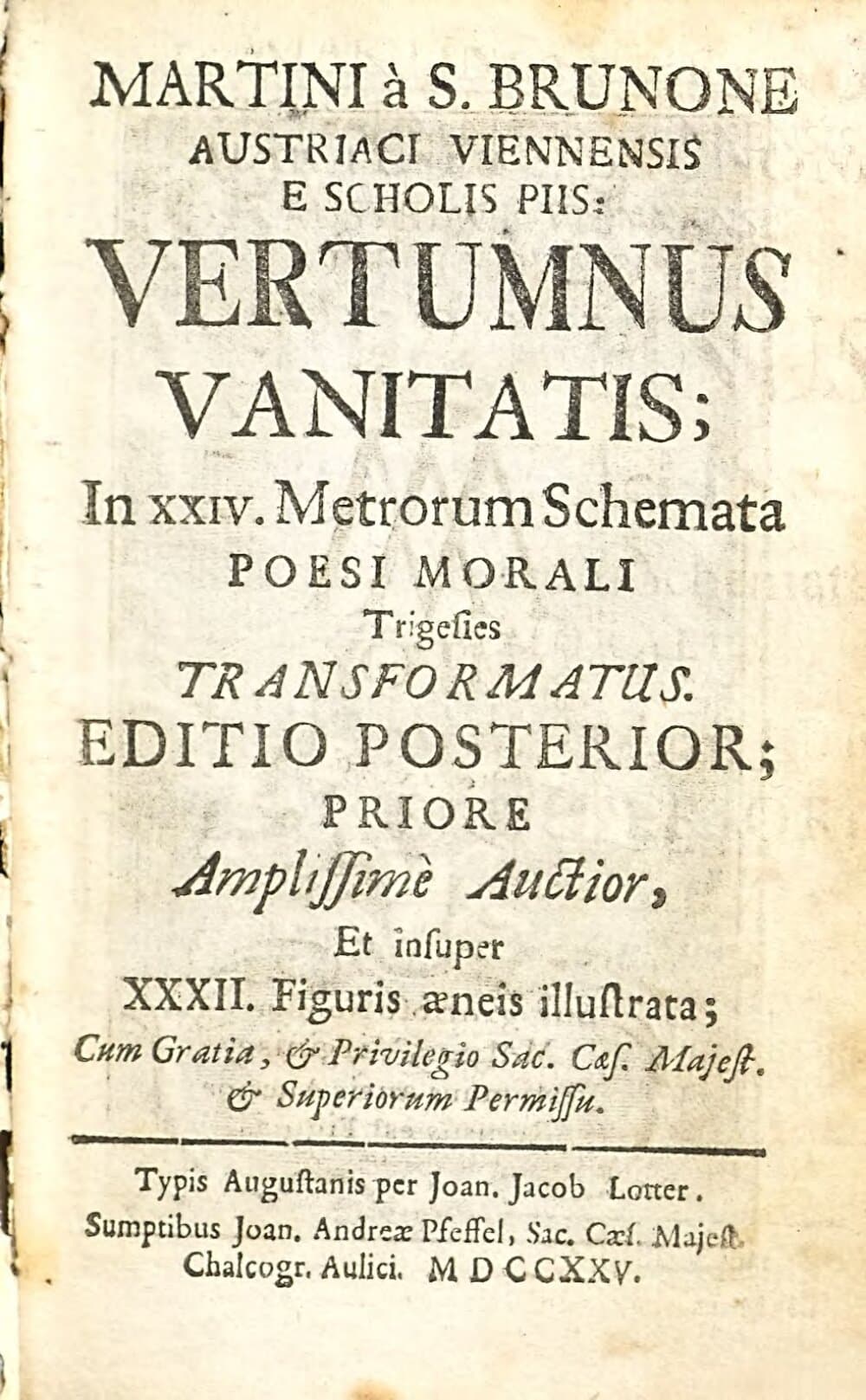 MARTINI à S. BRUNONE
AUSTRIACI VIENNENSIS
E SCHOLIS PIIS:
VERTUMNUS
VANITATIS;
In XXIV. Metrorum Schemata
POESI MORALI
Trigesies
TRANSFORMATUS.
EDITIO POSTERIOR;
PRIORE
Amplissimè Auctior,
Et insuper
XXXII. Figuris æneis illustrata;
Cum Gratia, & Privilegio Sac. Cæs. Majest.
& Superiorum Permissu.

Typis Augustanis per Joan. Jacob Lotter.
Sumptibus Joan. Andreæ Pfeffel, Sac. Cæs. Majest.
Chalcogr. Aulici. M D CCXXV.